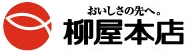 おいしさの先へ。
柳屋本店